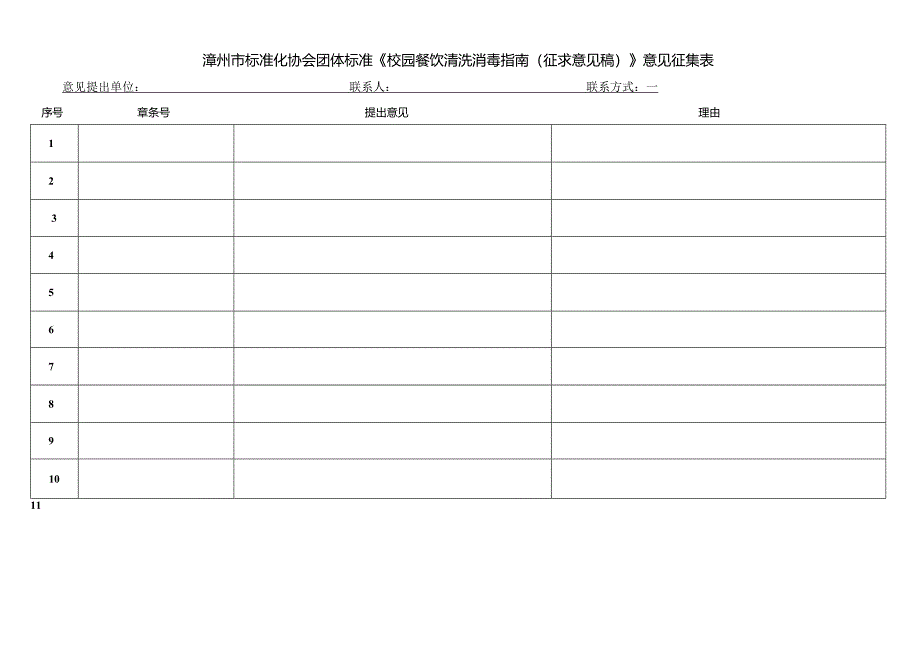 漳州市标准化协会团体标准《校园餐饮清洗消毒指南（征求意见稿）》意见征集表

意见提出单位： 联系人： 联系方式：一

| 序号 | 章条号 | 提出意见 | 理由 |
|---|---|---|---|
| 1 | | | |
| 2 | | | |
| 3 | | | |
| 4 | | | |
| 5 | | | |
| 6 | | | |
| 7 | | | |
| 8 | | | |
| 9 | | | |
| 10 | | | |

11